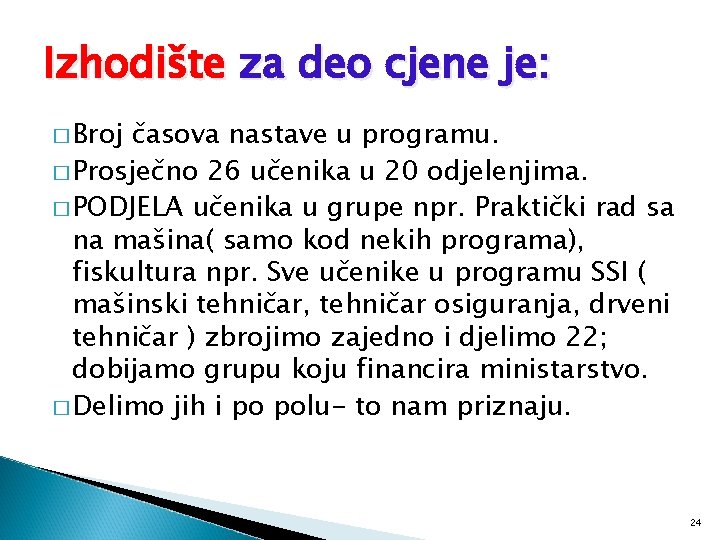 Izhodište za deo cjene je:

□ Broj časova nastave u programu.

□ Prosječno 26 učenika u 20 odjelenjima.

□ PODJELA učenika u grupe npr. Praktički rad sa na mašina( samo kod nekih programa), fiskultura npr. Sve učenike u programu SSI ( mašinski tehničar, tehničar osiguranja, drveni tehničar ) zbrojimo zajedno i djelimo 22; dobijamo grupu koju financira ministarstvo.

□ Delimo jih i po polu- to nam priznaju.

24